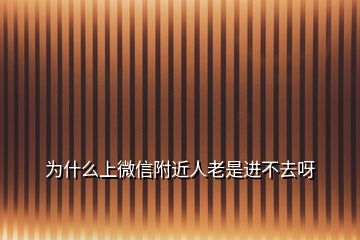 为什么上微信附近人老是进不去呀